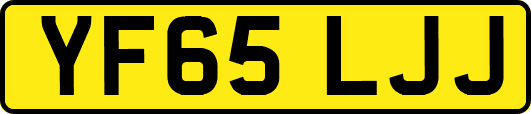 YF65 LJJ